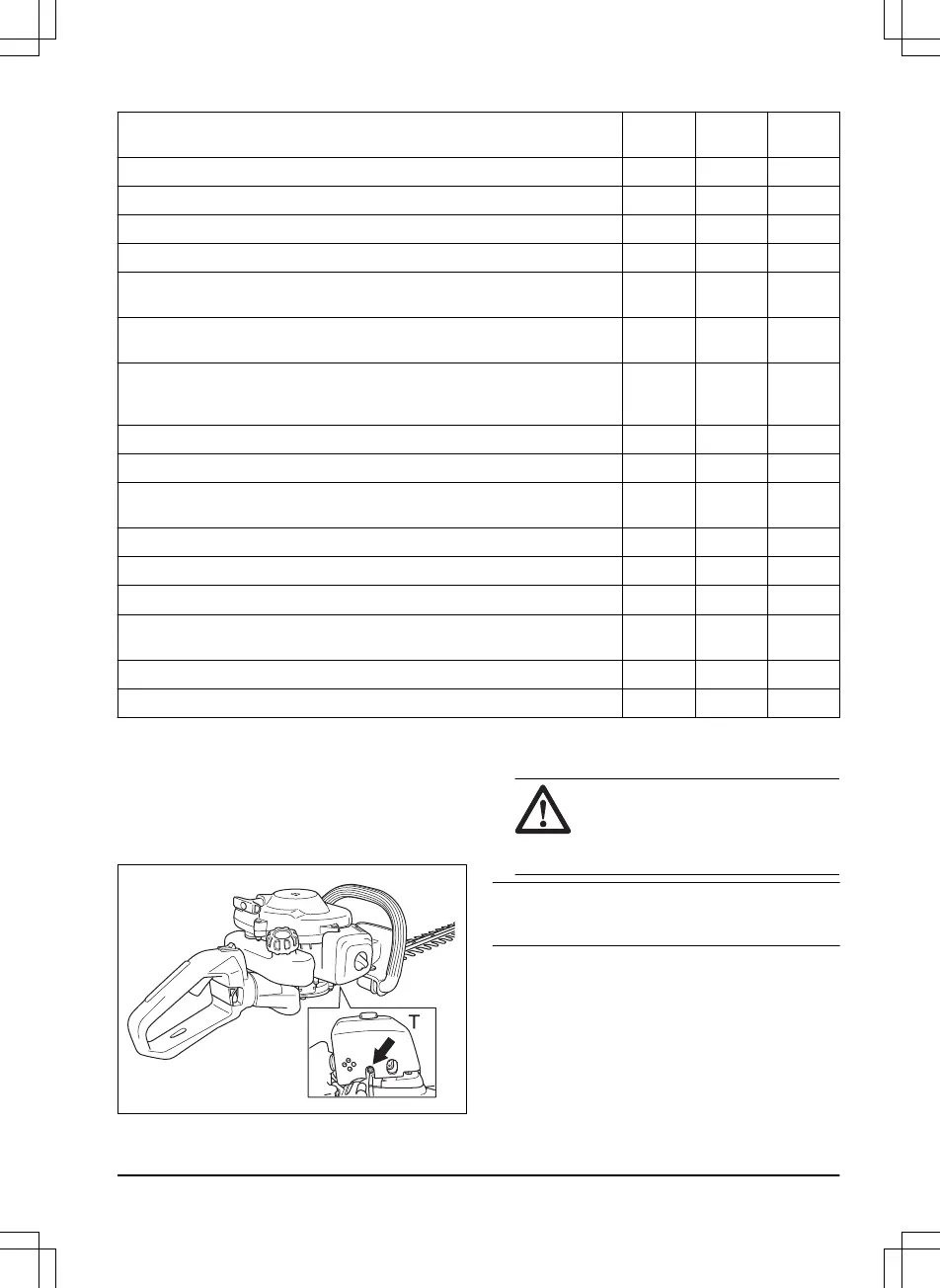 T